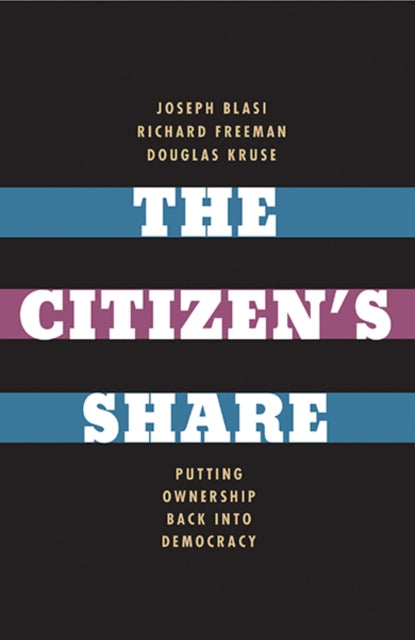 JOSEPH BLASI
RICHARD FREEMAN
DOUGLAS KRUSE

THE
CITIZEN'S
SHARE

PUTTING
OWNERSHIP
BACK INTO
DEMOCRACY